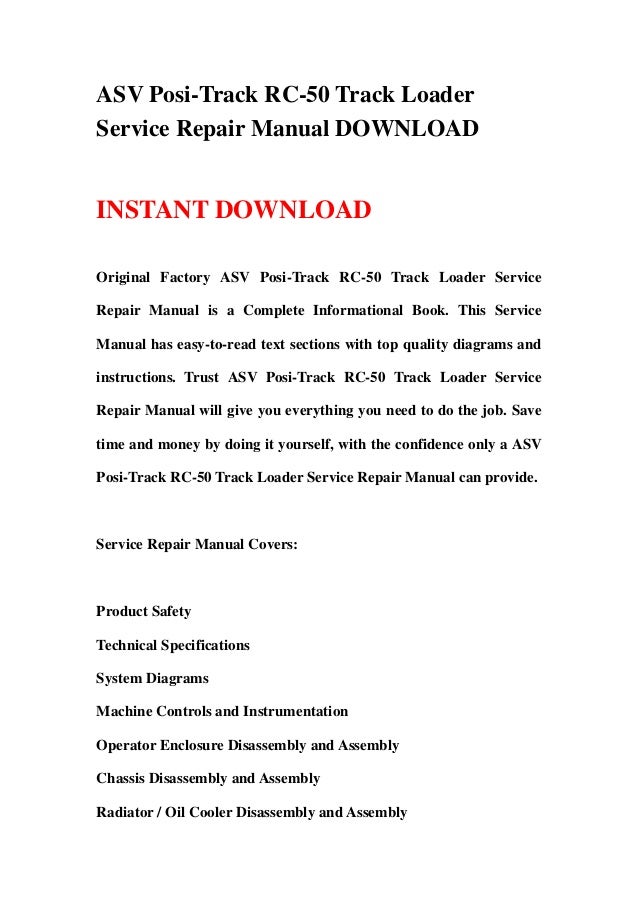 ASV Posi-Track RC-50 Track Loader Service Repair Manual DOWNLOAD

INSTANT DOWNLOAD

Original Factory ASV Posi-Track RC-50 Track Loader Service Repair Manual is a Complete Informational Book. This Service Manual has easy-to-read text sections with top quality diagrams and instructions. Trust ASV Posi-Track RC-50 Track Loader Service Repair Manual will give you everything you need to do the job. Save time and money by doing it yourself, with the confidence only a ASV Posi-Track RC-50 Track Loader Service Repair Manual can provide.

Service Repair Manual Covers:

Product Safety

Technical Specifications

System Diagrams

Machine Controls and Instrumentation

Operator Enclosure Disassembly and Assembly

Chassis Disassembly and Assembly

Radiator / Oil Cooler Disassembly and Assembly